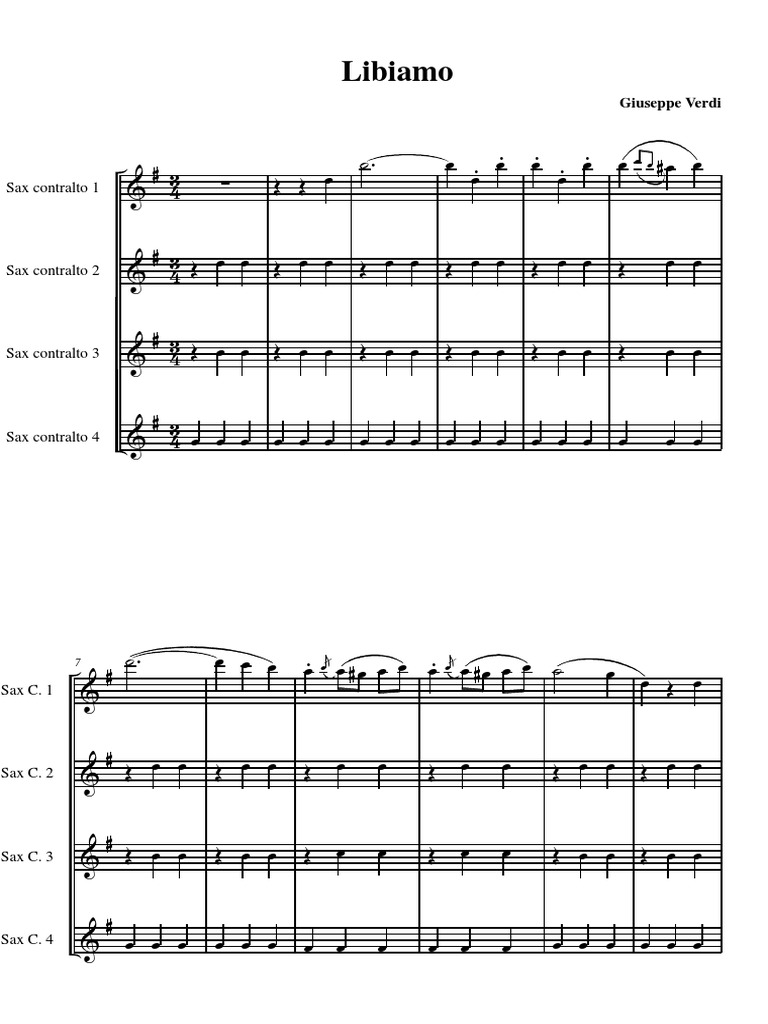 Libiamo

Giuseppe Verdi

Sax contralto 1

Sax contralto 2

Sax contralto 3

Sax contralto 4

7

Sax C. 1

Sax C. 2

Sax C. 3

Sax C. 4